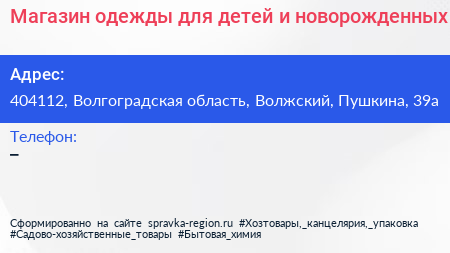 Магазин одежды для детей и новорожденных

Адрес:

404112, Волгоградская область, Волжский, Пушкина, 39а

Телефон:

–

Сформированно на сайте spravka-region.ru #Хозтовары,_канцелярия,_упаковка #Садово-хозяйственные_товары #Бытовая_химия